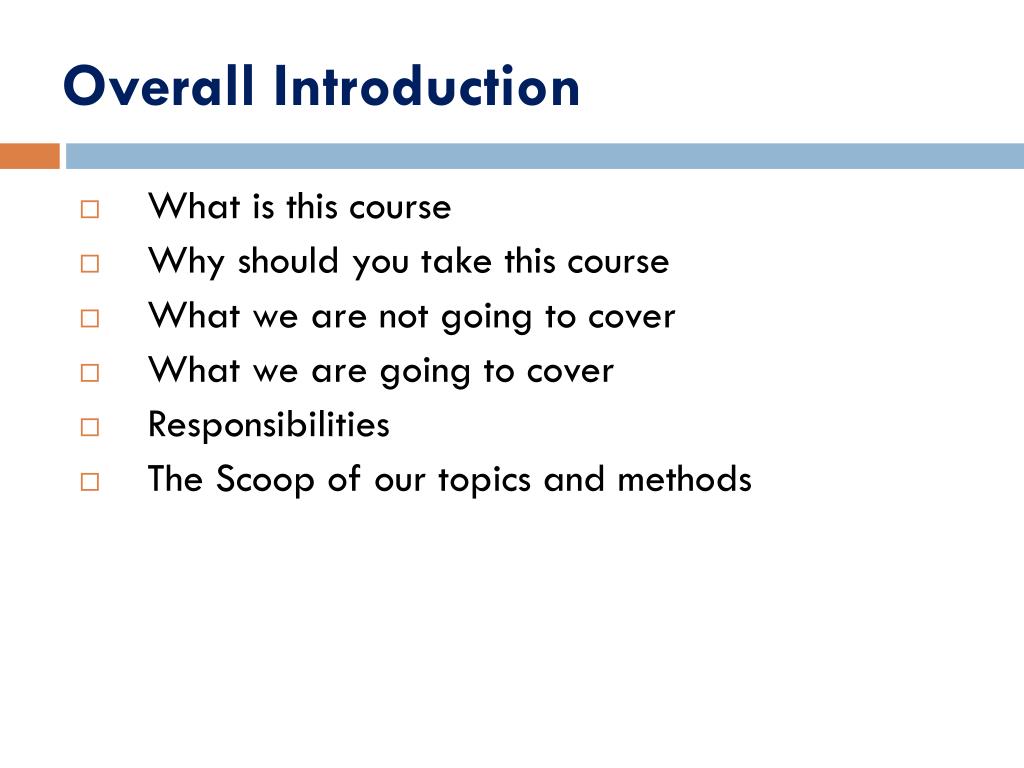 Overall Introduction

□ What is this course
□ Why should you take this course
□ What we are not going to cover
□ What we are going to cover
□ Responsibilities
□ The Scoop of our topics and methods